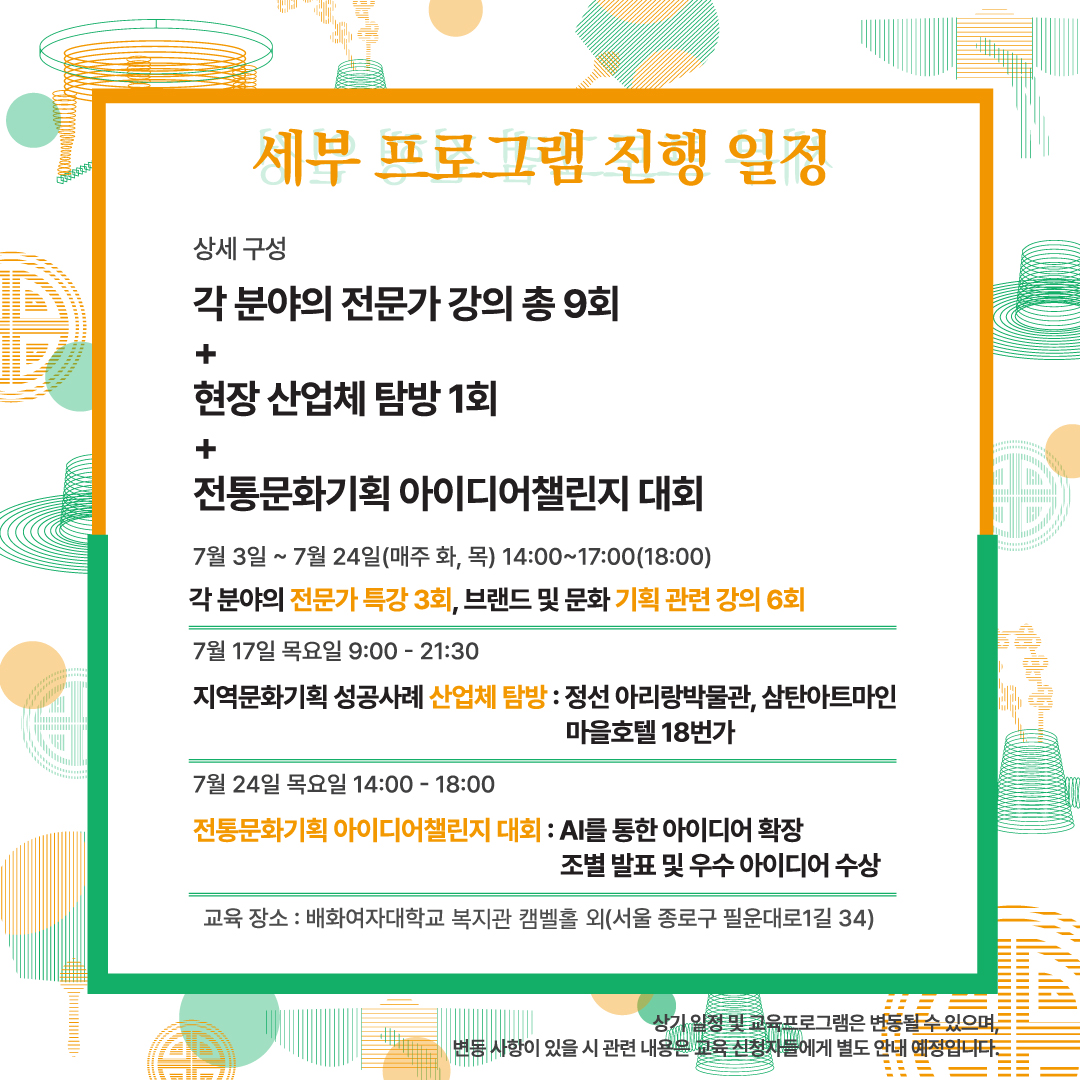 세부 프로그램 진행 일정

상세 구성

각 분야의 전문가 강의 총 9회
+
현장 산업체 탐방 1회
+
전통문화기획 아이디어챌린지 대회

7월 3일 ~ 7월 24일(매주 화, 목) 14:00~17:00(18:00)

각 분야의 전문가 특강 3회, 브랜드 및 문화 기획 관련 강의 6회

7월 17일 목요일 9:00 - 21:30

지역문화기획 성공사례 산업체 탐방 : 정선 아리랑박물관, 삼탄아트마인
마을호텔 18번가

7월 24일 목요일 14:00 - 18:00

전통문화기획 아이디어챌린지 대회 : AI를 통한 아이디어 확장
조별 발표 및 우수 아이디어 수상

교육 장소 : 배화여자대학교 복지관 캠벨홀 외(서울 종로구 필운대로1길 34)

상기 일정 및 교육프로그램은 변동될 수 있으며,
변동 사항이 있을 시 관련 내용은 교육 신청자들에게 별도 안내 예정입니다.